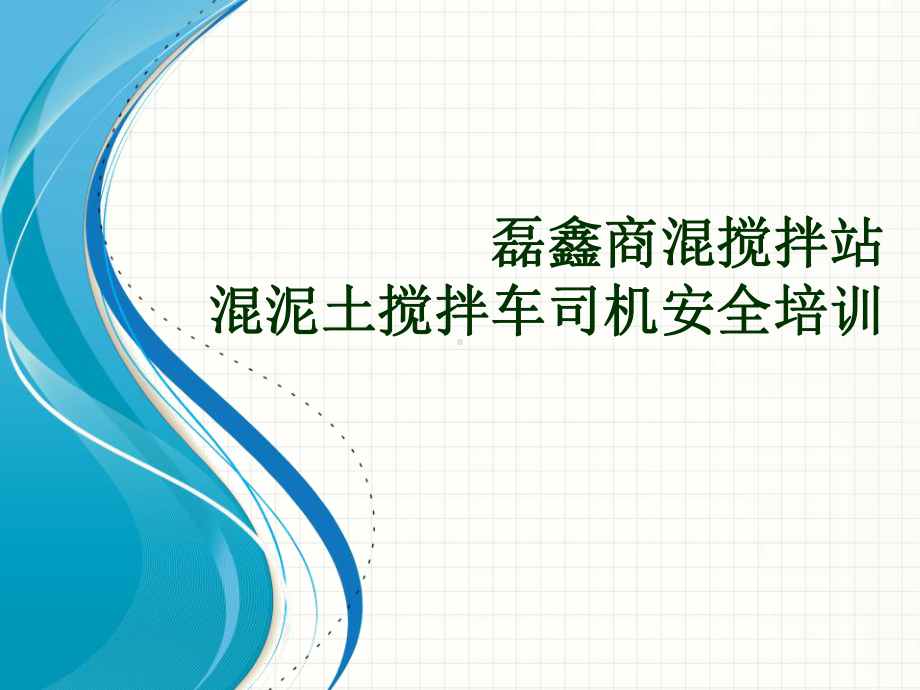 磊鑫商混搅拌站
混泥土搅拌车司机安全培训